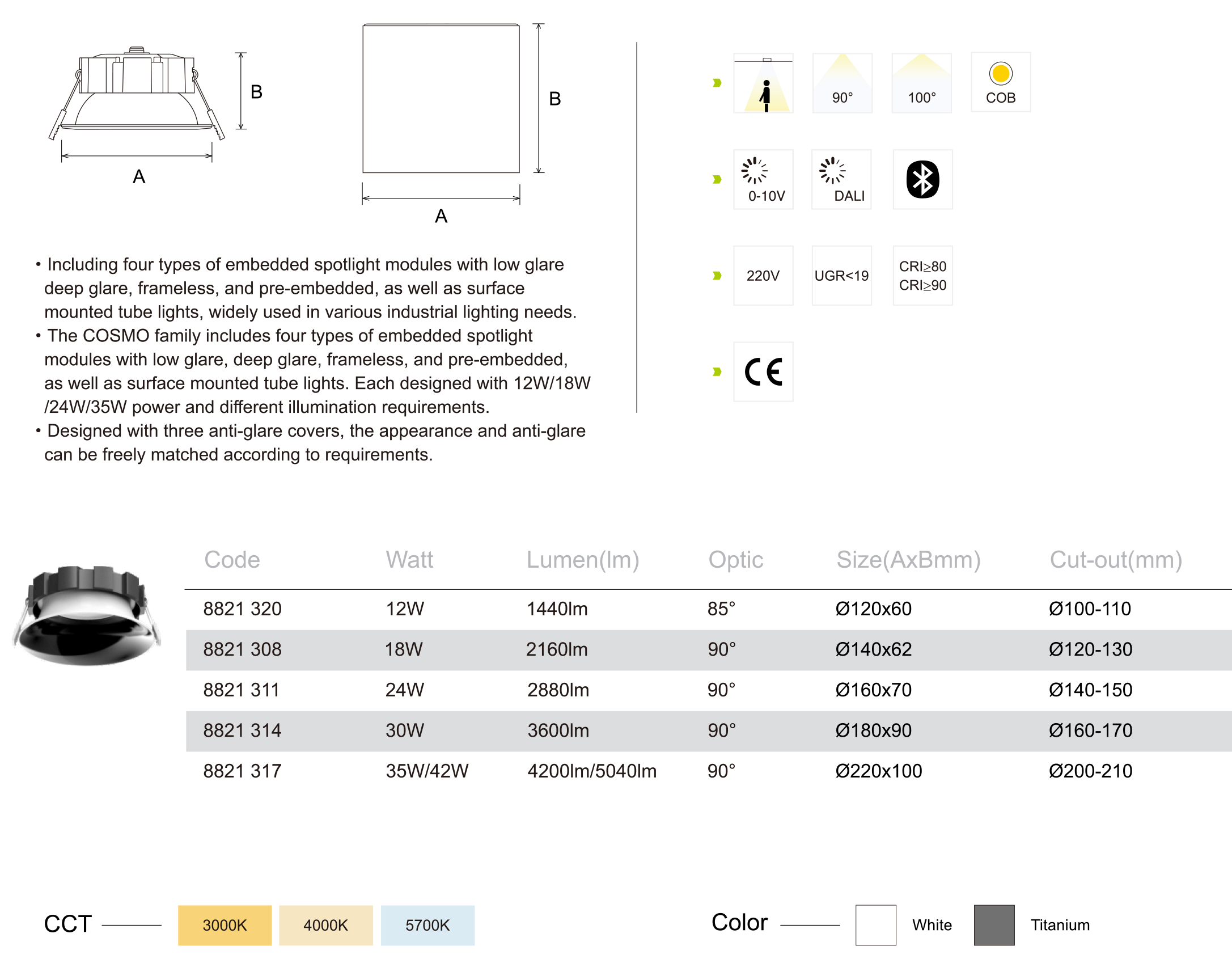 B

A

B

A

90°

100°

COB

0-10V

DALI

220V

UGR<19

CRI≥80
CRI≥90

CE

• Including four types of embedded spotlight modules with low glare deep glare, frameless, and pre-embedded, as well as surface mounted tube lights, widely used in various industrial lighting needs.
• The COSMO family includes four types of embedded spotlight modules with low glare, deep glare, frameless, and pre-embedded, as well as surface mounted tube lights. Each designed with 12W/18W /24W/35W power and different illumination requirements.
• Designed with three anti-glare covers, the appearance and anti-glare can be freely matched according to requirements.

| Code | Watt | Lumen(lm) | Optic | Size(AxBmm) | Cut-out(mm) |
|---|---|---|---|---|---|
| 8821 320 | 12W | 1440lm | 85° | Ø120x60 | Ø100-110 |
| 8821 308 | 18W | 2160lm | 90° | Ø140x62 | Ø120-130 |
| 8821 311 | 24W | 2880lm | 90° | Ø160x70 | Ø140-150 |
| 8821 314 | 30W | 3600lm | 90° | Ø180x90 | Ø160-170 |
| 8821 317 | 35W/42W | 4200lm/5040lm | 90° | Ø220x100 | Ø200-210 |

CCT 3000K 4000K 5700K

Color White Titanium